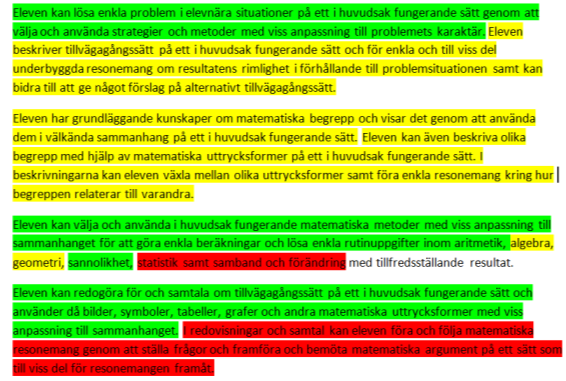 Eleven kan lösa enkla problem i elevnära situationer på ett i huvudsak fungerande sätt genom att välja och använda strategier och metoder med viss anpassning till problemets karaktär. Eleven beskriver tillvägagångssätt på ett i huvudsak fungerande sätt och för enkla och till viss del underbyggda resonemang om resultatens rimlighet i förhållande till problemsituationen samt kan bidra till att ge något förslag på alternativt tillvägagångssätt.

Eleven har grundläggande kunskaper om matematiska begrepp och visar det genom att använda dem i välkända sammanhang på ett i huvudsak fungerande sätt. Eleven kan även beskriva olika begrepp med hjälp av matematiska uttrycksformer på ett i huvudsak fungerande sätt. I beskrivningarna kan eleven växla mellan olika uttrycksformer samt föra enkla resonemang kring hur begreppen relaterar till varandra.

Eleven kan välja och använda i huvudsak fungerande matematiska metoder med viss anpassning till sammanhanget för att göra enkla beräkningar och lösa enkla rutinuppgifter inom aritmetik, algebra, geometri, sannolikhet, statistik samt samband och förändring med tillfredsställande resultat.

Eleven kan redogöra för och samtala om tillvägagångssätt på ett i huvudsak fungerande sätt och använder då bilder, symboler, tabeller, grafer och andra matematiska uttrycksformer med viss anpassning till sammanhanget. I redovisningar och samtal kan eleven föra och följa matematiska resonemang genom att ställa frågor och framföra och bemöta matematiska argument på ett sätt som till viss del för resonemangen framåt.